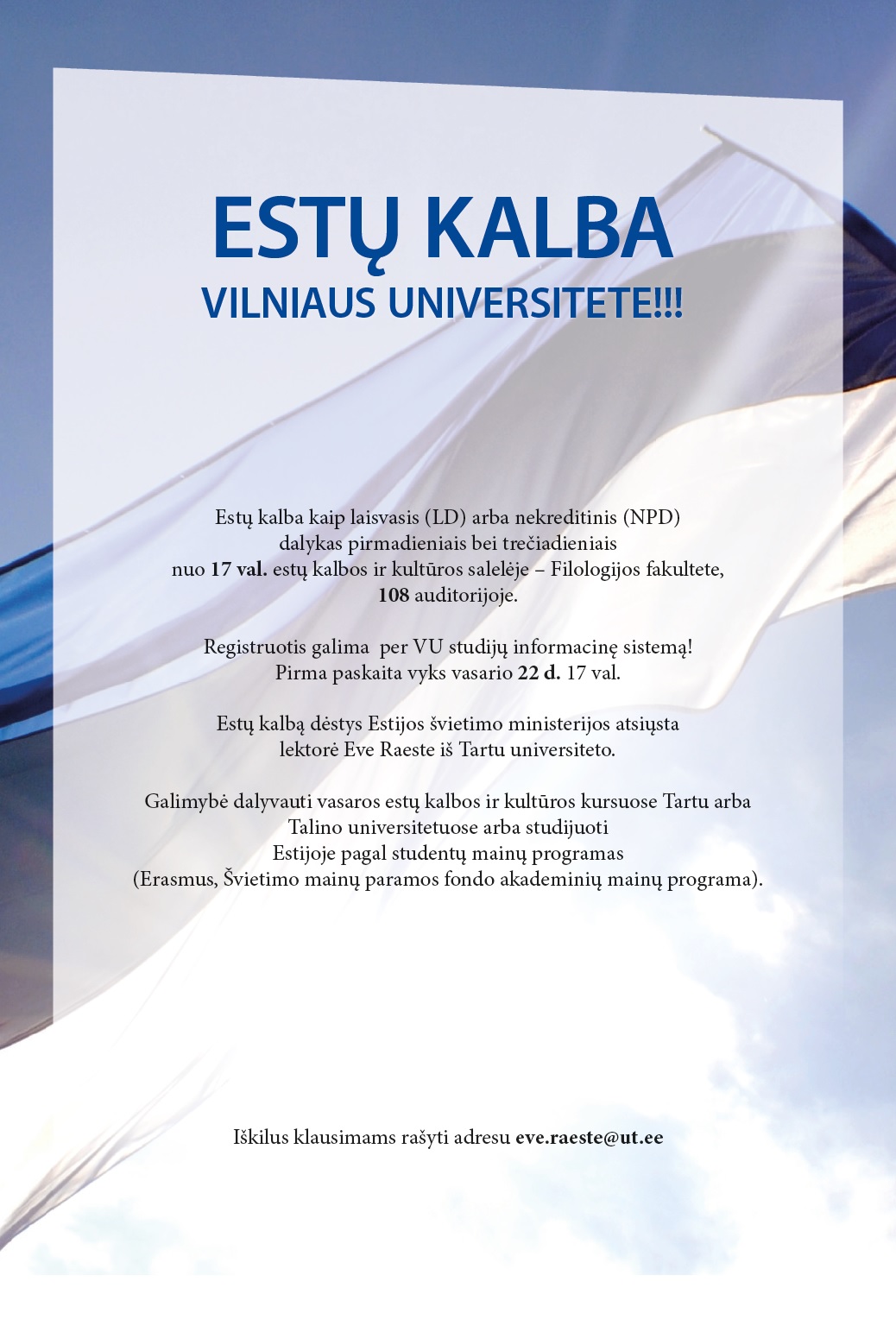 ESTŲ KALBA
VILNIAUS UNIVERSITETE!!!

Estų kalba kaip laisvasis (LD) arba nekreditinis (NPD) dalykas pirmadieniais bei trečiadieniais nuo 17 val. estų kalbos ir kultūros salelėje – Filologijos fakultete, 108 auditorijoje.

Registruotis galima per VU studijų informacinę sistemą! Pirma paskaita vyks vasario 22 d. 17 val.

Estų kalbą dėstys Estijos švietimo ministerijos atsiųsta lektorė Eve Raeste iš Tartu universiteto.

Galimybė dalyvauti vasaros estų kalbos ir kultūros kursuose Tartu arba Talino universitetuose arba studijuoti Estijoje pagal studentų mainų programas (Erasmus, Švietimo mainų paramos fondo akademinių mainų programa).

Iškilus klausimams rašyti adresu eve.raeste@ut.ee